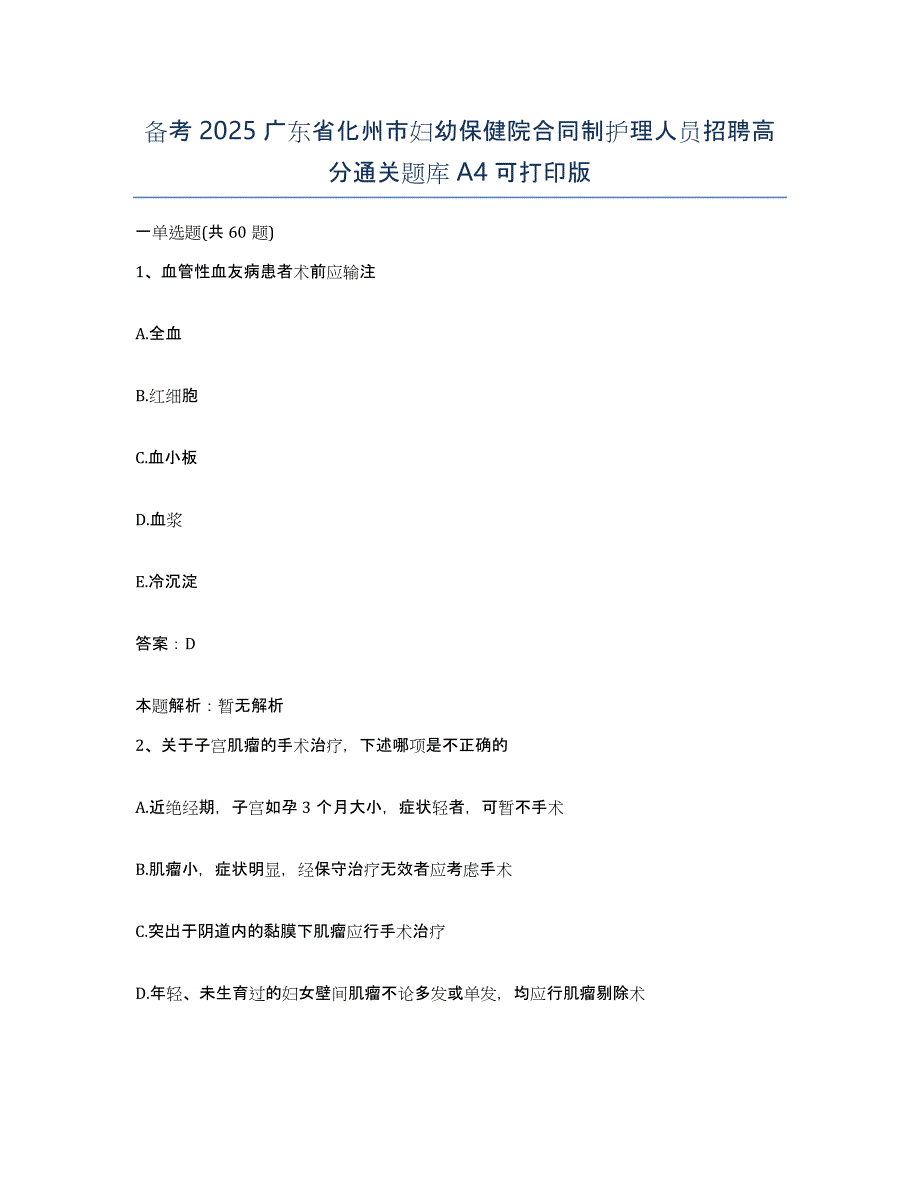 备考 2025 广东省化州市妇幼保健院合同制护理人员招聘高分通关题库 A4 可打印版

一单选题(共 60 题)

1、血管性血友病患者术前应输注

A.全血

B.红细胞

C.血小板

D.血浆

E.冷沉淀

答案：D

本题解析：暂无解析

2、关于子宫肌瘤的手术治疗，下述哪项是不正确的

A.近绝经期，子宫如孕 3 个月大小，症状轻者，可暂不手术

B.肌瘤小，症状明显，经保守治疗无效者应考虑手术

C.突出于阴道内的黏膜下肌瘤应行手术治疗

D.年轻、未生育过的妇女壁间肌瘤不论多发或单发，均应行肌瘤剔除术